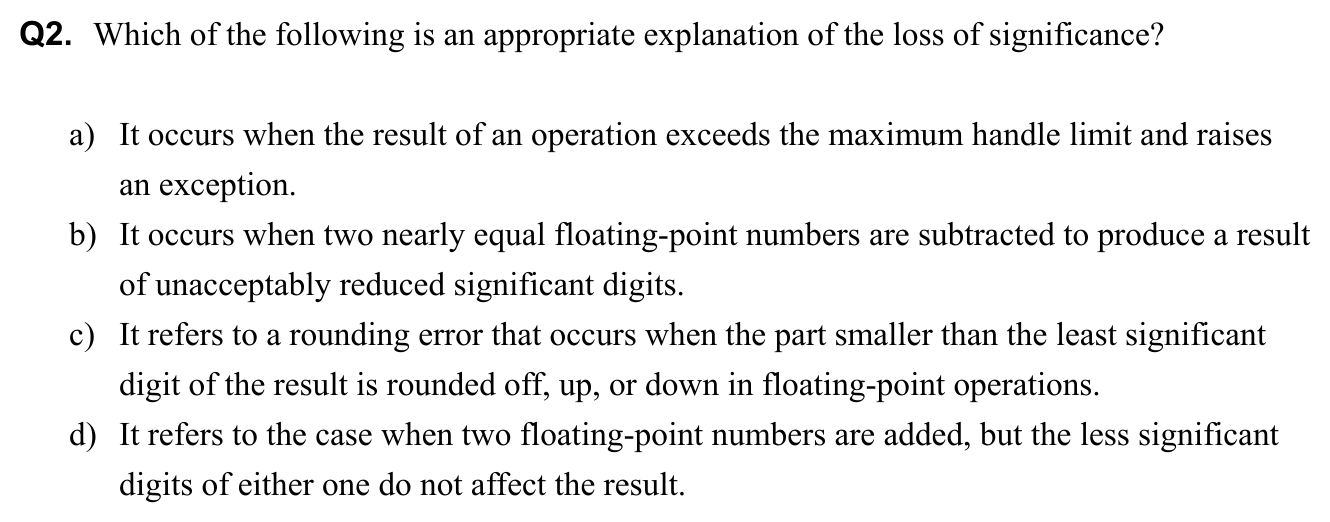 Q2. Which of the following is an appropriate explanation of the loss of significance?

a) It occurs when the result of an operation exceeds the maximum handle limit and raises an exception.
b) It occurs when two nearly equal floating-point numbers are subtracted to produce a result of unacceptably reduced significant digits.
c) It refers to a rounding error that occurs when the part smaller than the least significant digit of the result is rounded off, up, or down in floating-point operations.
d) It refers to the case when two floating-point numbers are added, but the less significant digits of either one do not affect the result.